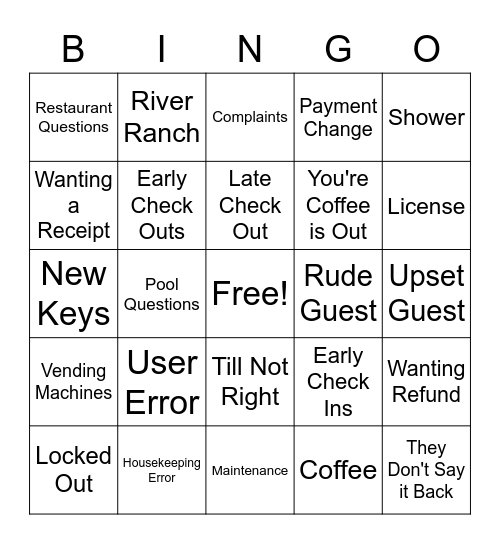 | B | I | N | G | O |
|---|---|---|---|---|
| Restaurant Questions | River Ranch | Complaints | Payment Change | Shower |
| Wanting a Receipt | Early Check Outs | Late Check Out | You're Coffee is Out | License |
| New Keys | Pool Questions | Free! | Rude Guest | Upset Guest |
| Vending Machines | User Error | Till Not Right | Early Check Ins | Wanting Refund |
| Locked Out | Housekeeping Error | Maintenance | Coffee | They Don't Say it Back |